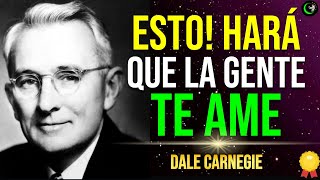 ESTO! HARÁ
QUE LA GENTE
TE AME

DALE CARNEGIE